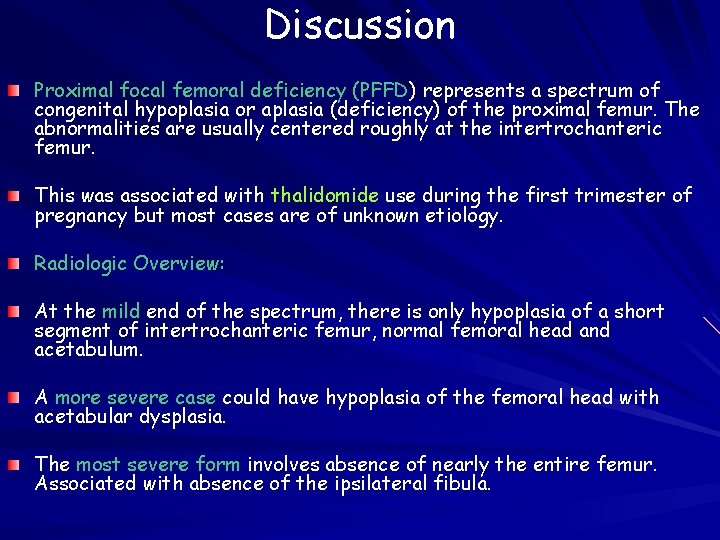 Discussion

Proximal focal femoral deficiency (PFFD) represents a spectrum of congenital hypoplasia or aplasia (deficiency) of the proximal femur. The abnormalities are usually centered roughly at the intertrochanteric femur.

This was associated with thalidomide use during the first trimester of pregnancy but most cases are of unknown etiology.

Radiologic Overview:

At the mild end of the spectrum, there is only hypoplasia of a short segment of intertrochanteric femur, normal femoral head and acetabulum.

A more severe case could have hypoplasia of the femoral head with acetabular dysplasia.

The most severe form involves absence of nearly the entire femur. Associated with absence of the ipsilateral fibula.